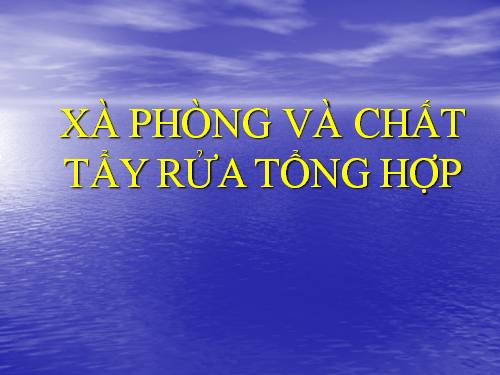 XÀ PHÒNG VÀ CHẤT TẨY RỬA TỔNG HỢP